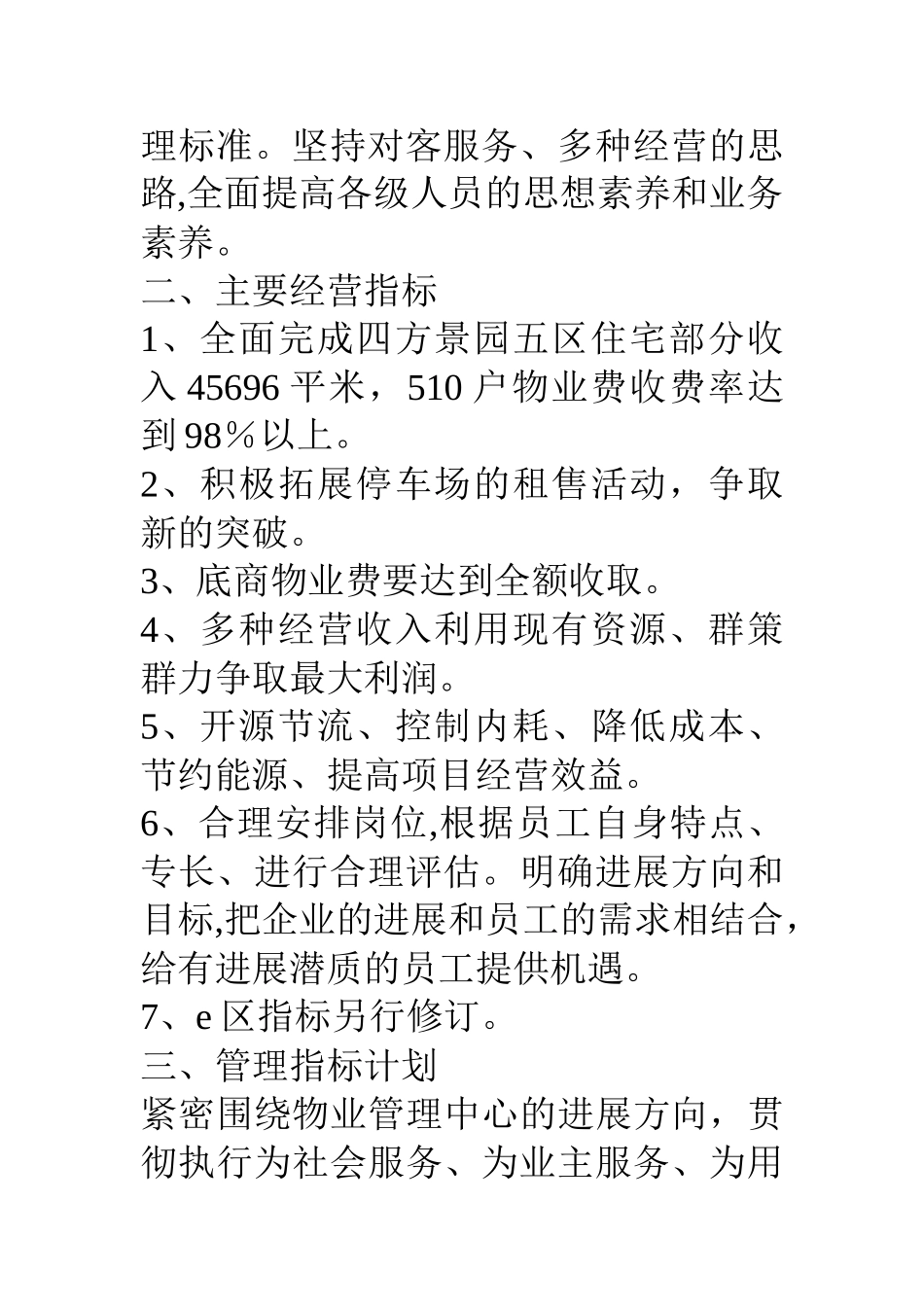 理标准。坚持对客服务、多种经营的思路,全面提高各级人员的思想素养和业务素养。

二、主要经营指标

1、全面完成四方景园五区住宅部分收入 45696 平米，510 户物业费收费率达到 98％以上。

2、积极拓展停车场的租售活动，争取新的突破。

3、底商物业费要达到全额收取。

4、多种经营收入利用现有资源、群策群力争取最大利润。

5、开源节流、控制内耗、降低成本、节约能源、提高项目经营效益。

6、合理安排岗位,根据员工自身特点、专长、进行合理评估。明确进展方向和目标,把企业的进展和员工的需求相结合，给有进展潜质的员工提供机遇。

7、e 区指标另行修订。

三、管理指标计划

紧密围绕物业管理中心的进展方向，贯彻执行为社会服务、为业主服务、为用